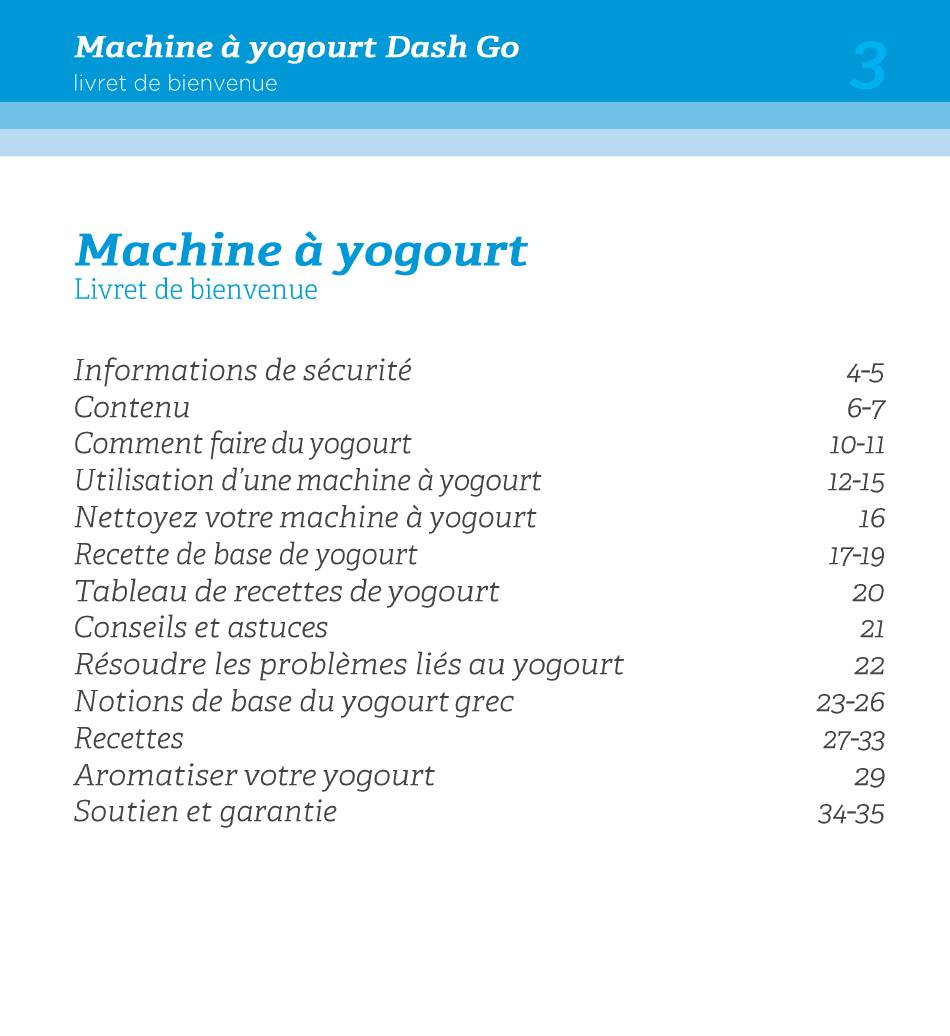 Machine à yogourt Dash Go
livret de bienvenue

3

Machine à yogourt
Livret de bienvenue

| | |
|---|---|
| Informations de sécurité | 4-5 |
| Contenu | 6-7 |
| Comment faire du yogourt | 10-11 |
| Utilisation d'une machine à yogourt | 12-15 |
| Nettoyez votre machine à yogourt | 16 |
| Recette de base de yogourt | 17-19 |
| Tableau de recettes de yogourt | 20 |
| Conseils et astuces | 21 |
| Résoudre les problèmes liés au yogourt | 22 |
| Notions de base du yogourt grec | 23-26 |
| Recettes | 27-33 |
| Aromatiser votre yogourt | 29 |
| Soutien et garantie | 34-35 |